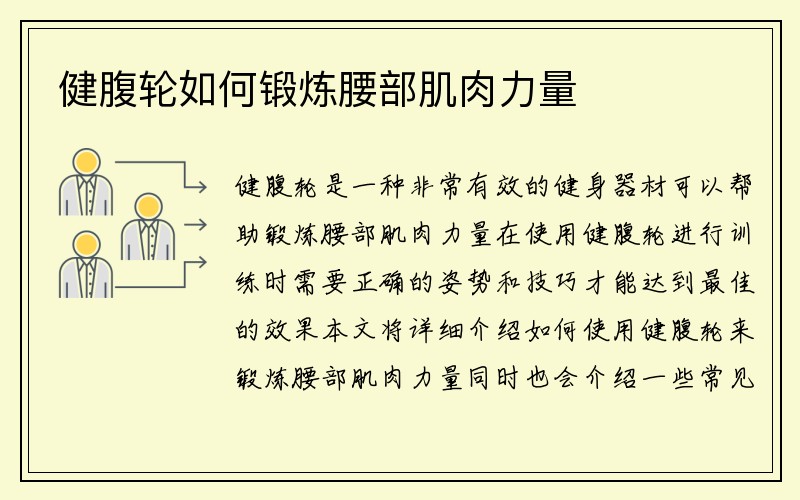 健腹轮如何锻炼腰部肌肉力量

健腹轮是一种非常有效的健身器材可以帮助锻炼腰部肌肉力量在使用健腹轮进行训练时需要正确的姿势和技巧才能达到最佳的效果本文将详细介绍如何使用健腹轮来锻炼腰部肌肉力量同时也会介绍一些常见